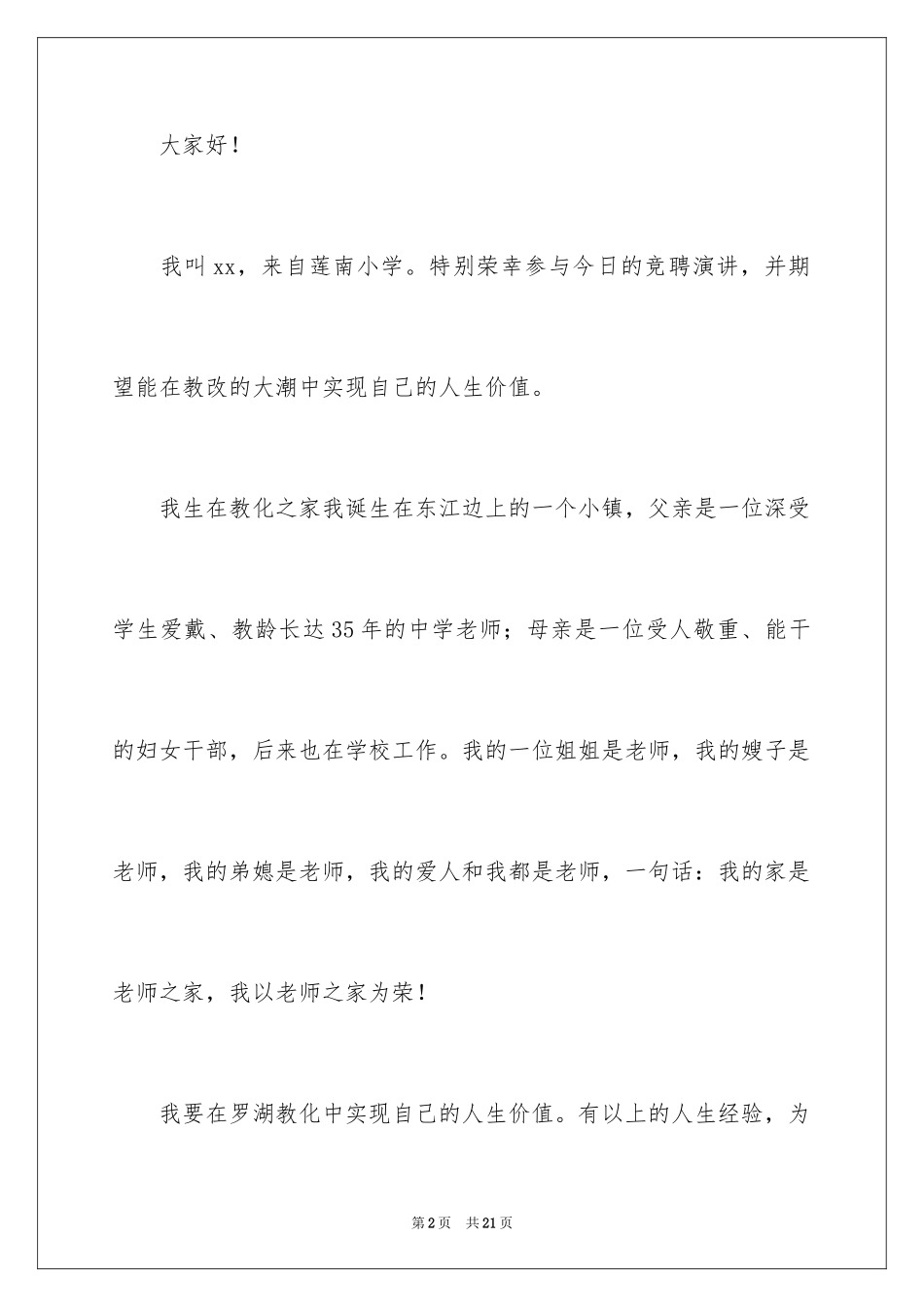 大家好！

我叫xx，来自莲南小学。特别荣幸参与今日的竞聘演讲，并期望能在教改的大潮中实现自己的人生价值。

我生在教化之家我诞生在东江边上的一个小镇，父亲是一位深受学生爱戴、教龄长达35年的中学老师；母亲是一位受人敬重、能干的妇女干部，后来也在学校工作。我的一位姐姐是老师，我的嫂子是老师，我的弟媳是老师，我的爱人和我都是老师，一句话：我的家是老师之家，我以老师之家为荣！

我要在罗湖教化中实现自己的人生价值。有以上的人生经验，为

第2页 共21页